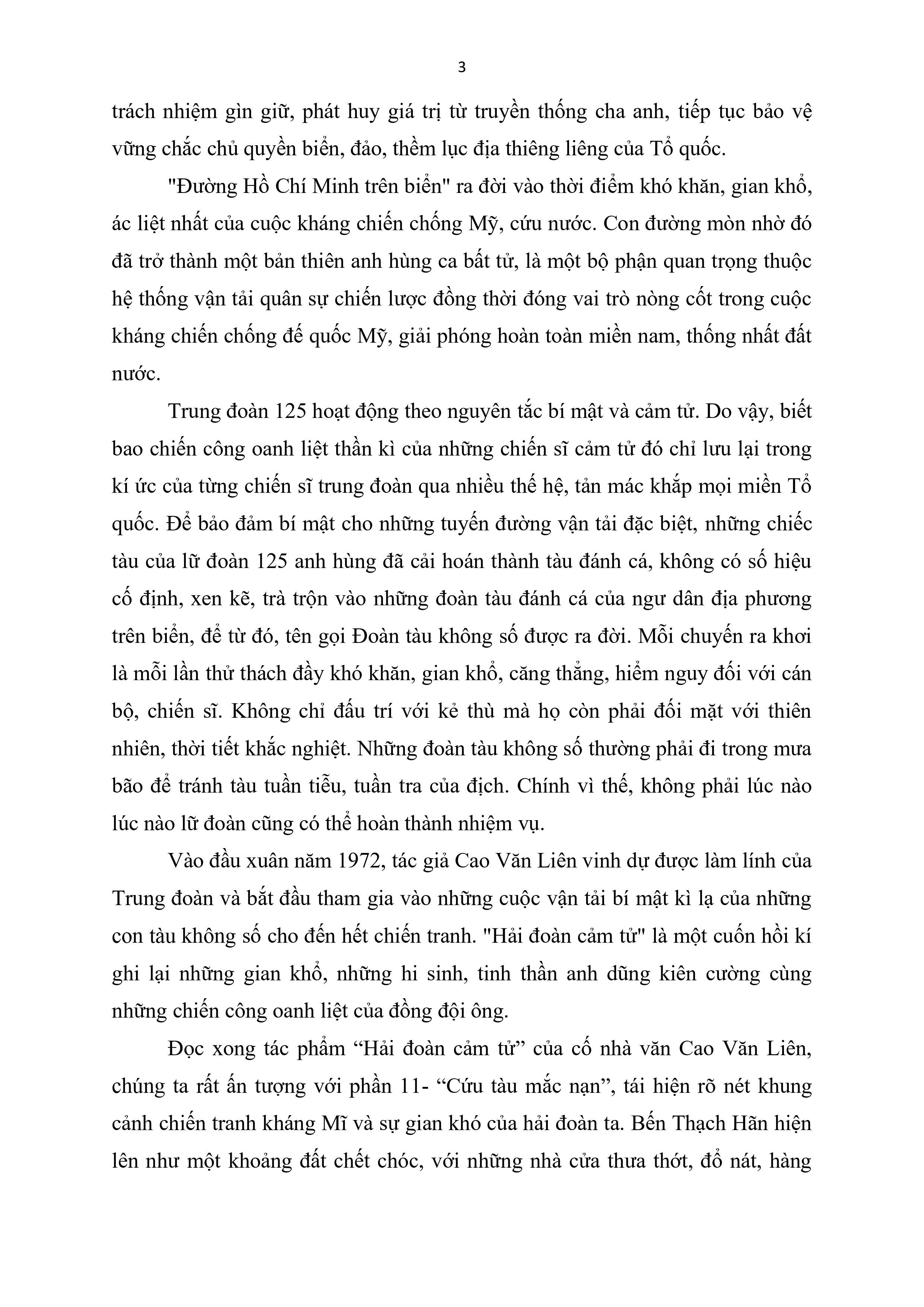 3

trách nhiệm gìn giữ, phát huy giá trị từ truyền thống cha anh, tiếp tục bảo vệ vững chắc chủ quyền biển, đảo, thềm lục địa thiêng liêng của Tổ quốc.

"Đường Hồ Chí Minh trên biển" ra đời vào thời điểm khó khăn, gian khổ, ác liệt nhất của cuộc kháng chiến chống Mỹ, cứu nước. Con đường mòn nhờ đó đã trở thành một bản thiên anh hùng ca bất tử, là một bộ phận quan trọng thuộc hệ thống vận tải quân sự chiến lược đồng thời đóng vai trò nòng cốt trong cuộc kháng chiến chống đế quốc Mỹ, giải phóng hoàn toàn miền nam, thống nhất đất nước.

Trung đoàn 125 hoạt động theo nguyên tắc bí mật và cảm tử. Do vậy, biết bao chiến công oanh liệt thần kì của những chiến sĩ cảm tử đó chỉ lưu lại trong kí ức của từng chiến sĩ trung đoàn qua nhiều thế hệ, tản mác khắp mọi miền Tổ quốc. Để bảo đảm bí mật cho những tuyến đường vận tải đặc biệt, những chiếc tàu của lữ đoàn 125 anh hùng đã cải hoán thành tàu đánh cá, không có số hiệu cố định, xen kẽ, trà trộn vào những đoàn tàu đánh cá của ngư dân địa phương trên biển, để từ đó, tên gọi Đoàn tàu không số được ra đời. Mỗi chuyến ra khơi là mỗi lần thử thách đầy khó khăn, gian khổ, căng thẳng, hiểm nguy đối với cán bộ, chiến sĩ. Không chỉ đấu trí với kẻ thù mà họ còn phải đối mặt với thiên nhiên, thời tiết khắc nghiệt. Những đoàn tàu không số thường phải đi trong mưa bão để tránh tàu tuần tiễu, tuần tra của địch. Chính vì thế, không phải lúc nào lúc nào lữ đoàn cũng có thể hoàn thành nhiệm vụ.

Vào đầu xuân năm 1972, tác giả Cao Văn Liên vinh dự được làm lính của Trung đoàn và bắt đầu tham gia vào những cuộc vận tải bí mật kì lạ của những con tàu không số cho đến hết chiến tranh. "Hải đoàn cảm tử" là một cuốn hồi kí ghi lại những gian khổ, những hi sinh, tinh thần anh dũng kiên cường cùng những chiến công oanh liệt của đồng đội ông.

Đọc xong tác phẩm “Hải đoàn cảm tử” của cố nhà văn Cao Văn Liên, chúng ta rất ấn tượng với phần 11- “Cứu tàu mắc nạn”, tái hiện rõ nét khung cảnh chiến tranh kháng Mĩ và sự gian khó của hải đoàn ta. Bến Thạch Hãn hiện lên như một khoảng đất chết chóc, với những nhà cửa thưa thớt, đổ nát, hàng